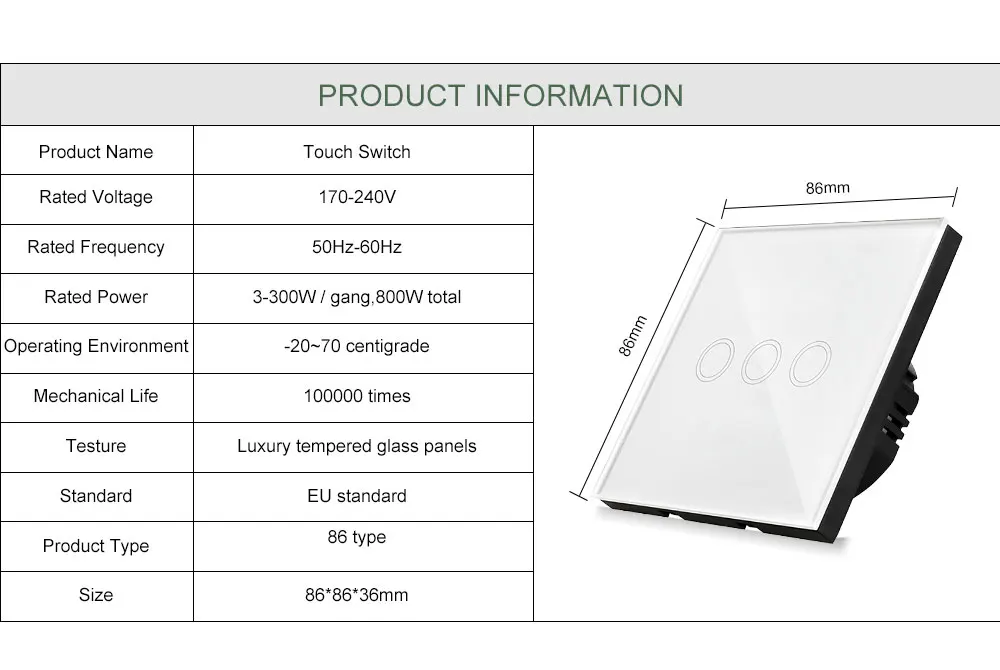 PRODUCT INFORMATION

| Product Name | Touch Switch |
|---|---|
| Rated Voltage | 170-240V |
| Rated Frequency | 50Hz-60Hz |
| Rated Power | 3-300W / gang,800W total |
| Operating Environment | -20~70 centigrade |
| Mechanical Life | 100000 times |
| Testure | Luxury tempered glass panels |
| Standard | EU standard |
| Product Type | 86 type |
| Size | 86*86*36mm |

86mm

86mm